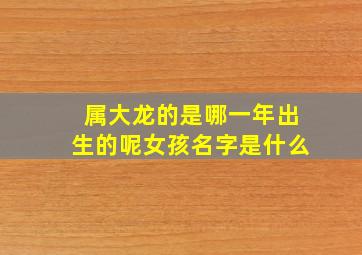 属大龙的是哪一年出生的呢女孩名字是什么